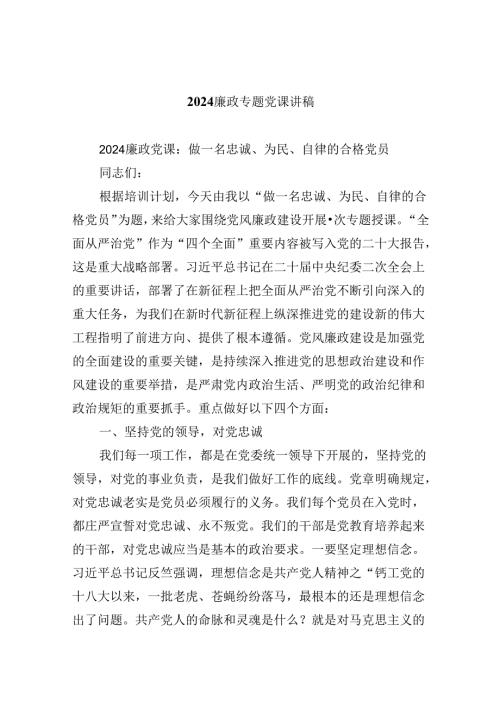 2024廉政专题党课讲稿

2024廉政党课：做一名忠诚、为民、自律的合格党员

同志们：

根据培训计划，今天由我以“做一名忠诚、为民、自律的合格党员”为题，来给大家围绕党风廉政建设开展•次专题授课。“全面从严治党”作为“四个全面”重要内容被写入党的二十大报告，这是重大战略部署。习近平总书记在二十届中央纪委二次全会上的重要讲话，部署了在新征程上把全面从严治党不断引向深入的重大任务，为我们在新时代新征程上纵深推进党的建设新的伟大工程指明了前进方向、提供了根本遵循。党风廉政建设是加强党的全面建设的重要关键，是持续深入推进党的思想政治建设和作风建设的重要举措，是严肃党内政治生活、严明党的政治纪律和政治规矩的重要抓手。重点做好以下四个方面：

一、坚持党的领导，对党忠诚

我们每一项工作，都是在党委统一领导下开展的，坚持党的领导，对党的事业负责，是我们做好工作的底线。党章明确规定，对党忠诚老实是党员必须履行的义务。我们每个党员在入党时，都庄严宣誓对党忠诚、永不叛党。我们的干部是党教育培养起来的干部，对党忠诚应当是基本的政治要求。一要坚定理想信念。习近平总书记反竺强调，理想信念是共产党人精神之“钙工党的十八大以来，一批老虎、苍蝇纷纷落马，最根本的还是理想信念出了问题。共产党人的命脉和灵魂是什么？就是对马克思主义的